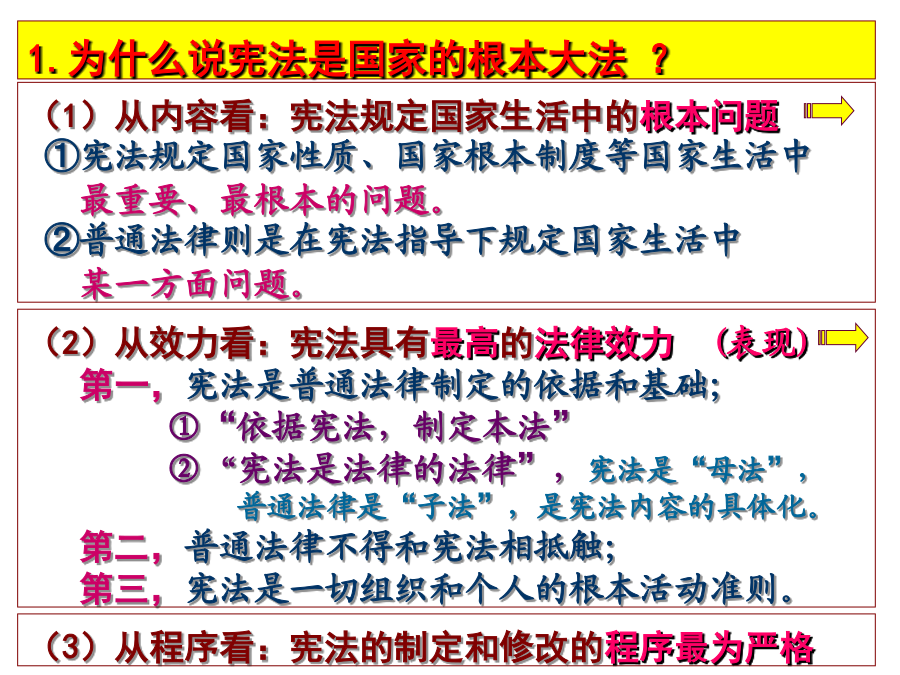 1. 为什么说宪法是国家的根本大法 ？

（1）从内容看：宪法规定国家生活中的根本问题

①宪法规定国家性质、国家根本制度等国家生活中最重要、最根本的问题。

②普通法律则是在宪法指导下规定国家生活中某一方面问题。

（2）从效力看：宪法具有最高的法律效力 （表现）

第一，宪法是普通法律制定的依据和基础;

①“依据宪法，制定本法”

②“宪法是法律的法律”，宪法是“母法”，普通法律是“子法”，是宪法内容的具体化。

第二，普通法律不得和宪法相抵触;

第三，宪法是一切组织和个人的根本活动准则。

（3）从程序看：宪法的制定和修改的程序最为严格